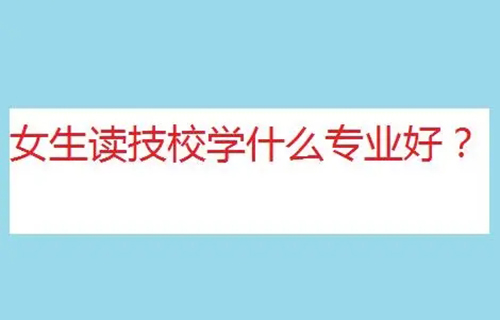 女生读技校学什么专业好？